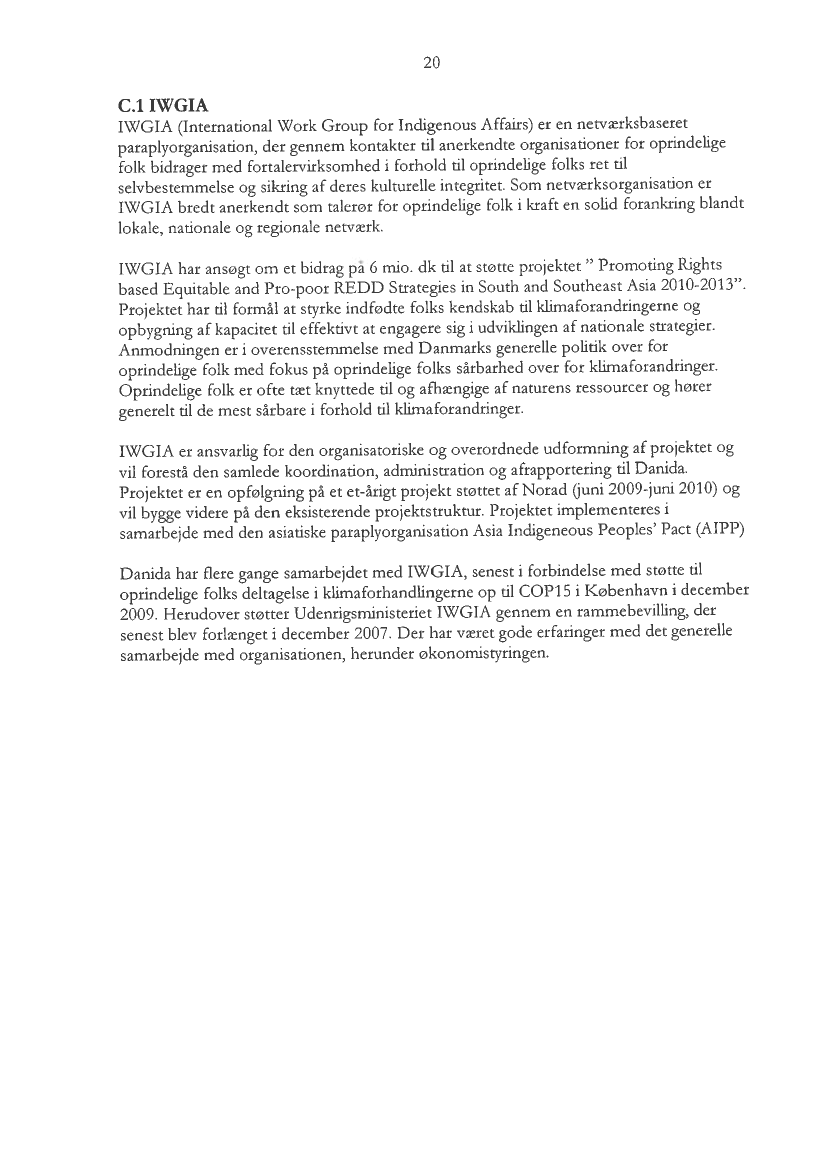 20

C.1 IWGIA

IWGIA (International Work Group for Indigenous Affairs) er en netværksbaseret paraplyorganisation, der gennem kontakter til anerkendte organisationer for oprindelige folk bidrager med fortalervirksomhed i forhold til oprindelige folks ret til selvbestemmelse og sikring af deres kulturelle integritet. Som netværksorganisation er IWGIA bredt anerkendt som talerør for oprindelige folk i kraft en solid forankring blandt lokale, nationale og regionale netværk.

IWGIA har ansøgt om et bidrag på 6 mio. dk til at støtte projektet " Promoting Rights based Equitable and Pro-poor REDD Strategies in South and Southeast Asia 2010-2013". Projektet har til formål at styrke indfødte folks kendskab til klimaforandringerne og opbygning af kapacitet til effektivt at engagere sig i udviklingen af nationale strategier. Anmodningen er i overensstemmelse med Danmarks generelle politik over for oprindelige folk med fokus på oprindelige folks sårbarhed over for klimaforandringer. Oprindelige folk er ofte tæt knyttede til og afhængige af naturens ressourcer og hører generelt til de mest sårbare i forhold til klimaforandringer.

IWGIA er ansvarlig for den organisatoriske og overordnede udformning af projektet og vil forestå den samlede koordination, administration og afrapportering til Danida. Projektet er en opfølgning på et et-årigt projekt støttet af Norad (juni 2009-juni 2010) og vil bygge videre på den eksisterende projektstruktur. Projektet implementeres i samarbejde med den asiatiske paraplyorganisation Asia Indigeneous Peoples' Pact (AIPP)

Danida har flere gange samarbejdet med IWGIA, senest i forbindelse med støtte til oprindelige folks deltagelse i klimaforhandlingerne op til COP15 i København i december 2009. Herudover støtter Udenrigsministeriet IWGIA gennem en rammebevilling, der senest blev forlænget i december 2007. Der har været gode erfaringer med det generelle samarbejde med organisationen, herunder økonomistyringen.